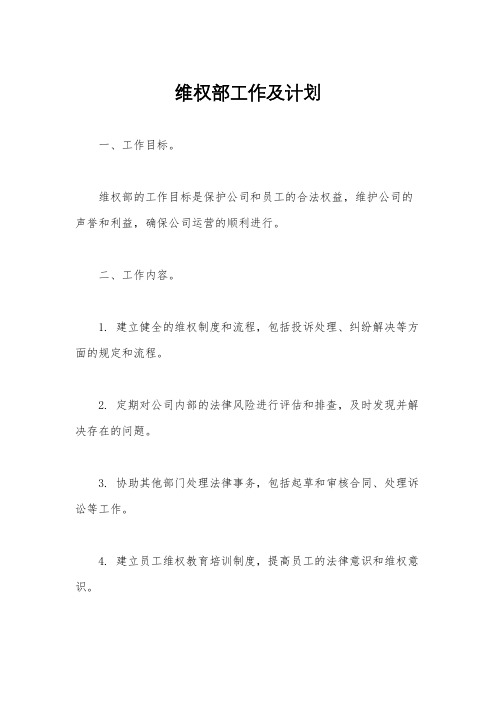 维权部工作及计划

一、工作目标。

维权部的工作目标是保护公司和员工的合法权益，维护公司的声誉和利益，确保公司运营的顺利进行。

二、工作内容。

1. 建立健全的维权制度和流程，包括投诉处理、纠纷解决等方面的规定和流程。

2. 定期对公司内部的法律风险进行评估和排查，及时发现并解决存在的问题。

3. 协助其他部门处理法律事务，包括起草和审核合同、处理诉讼等工作。

4. 建立员工维权教育培训制度，提高员工的法律意识和维权意识。